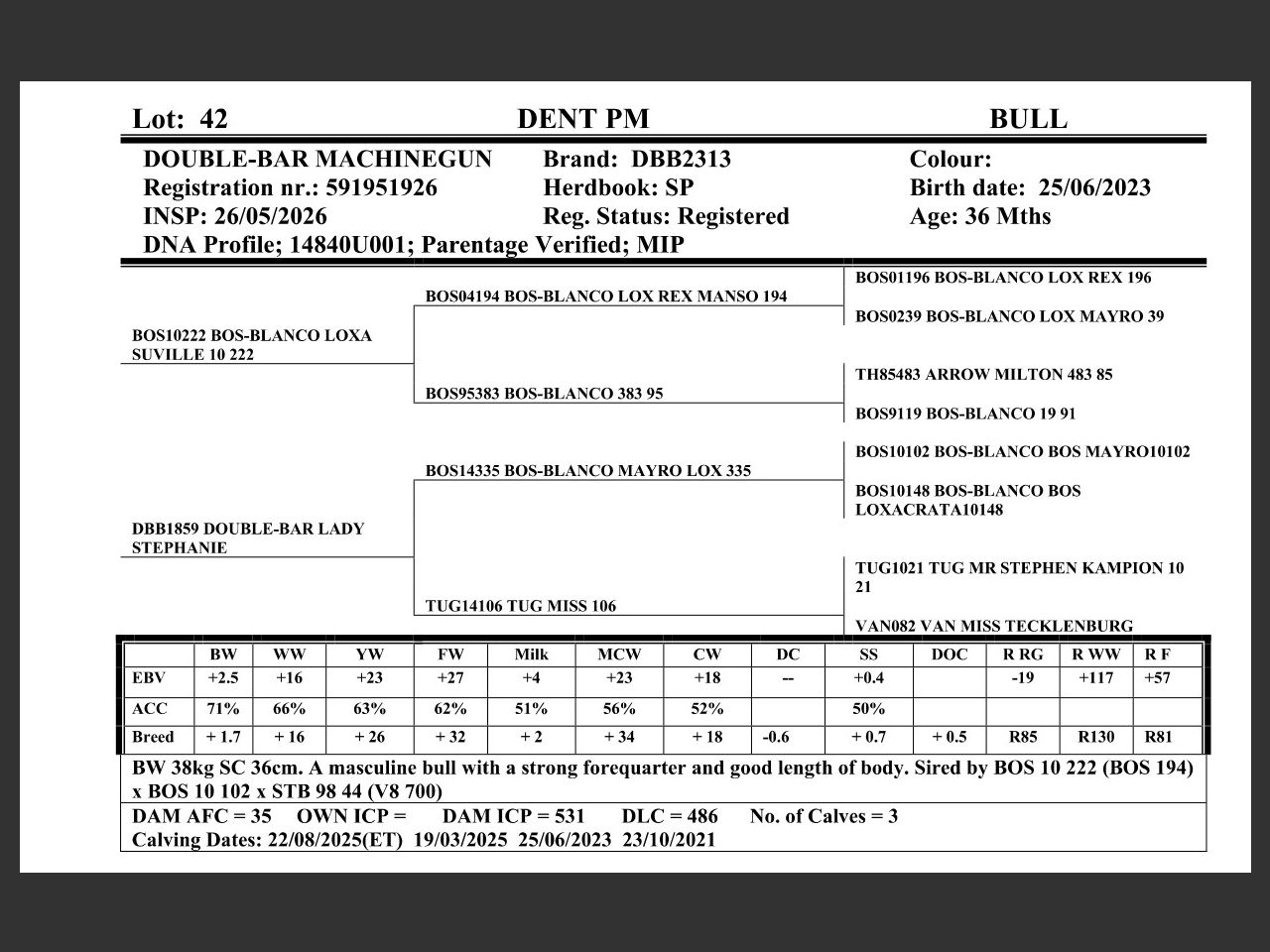 Lot: 42 DENT PM BULL

DOUBLE-BAR MACHINEGUN
Registration nr.: 591951926
INSP: 26/05/2026
DNA Profile; 14840U001; Parentage Verified; MIP

Brand: DBB2313
Herdbook: SP
Reg. Status: Registered

Colour:
Birth date: 25/06/2023
Age: 36 Mths

BOS10222 BOS-BLANCO LOXA SUVILLE 10 222

DBB1859 DOUBLE-BAR LADY STEPHANIE

BOS04194 BOS-BLANCO LOX REX MANSO 194

BOS95383 BOS-BLANCO 383 95

BOS14335 BOS-BLANCO MAYRO LOX 335

TUG14106 TUG MISS 106

BOS01196 BOS-BLANCO LOX REX 196

BOS0239 BOS-BLANCO LOX MAYRO 39

TH85483 ARROW MILTON 483 85

BOS9119 BOS-BLANCO 19 91

BOS10102 BOS-BLANCO BOS MAYRO10102

BOS10148 BOS-BLANCO BOS LOXACRATA10148

TUG1021 TUG MR STEPHEN KAMPION 10 21

VAN082 VAN MISS TECKLENBURG

| | BW | WW | YW | FW | Milk | MCW | CW | DC | SS | DOC | R RG | R WW | R F |
|---|---|---|---|---|---|---|---|---|---|---|---|---|---|
| EBV | +2.5 | +16 | +23 | +27 | +4 | +23 | +18 | -- | +0.4 | | -19 | +117 | +57 |
| ACC | 71% | 66% | 63% | 62% | 51% | 56% | 52% | | 50% | | | | |
| Breed | + 1.7 | + 16 | + 26 | + 32 | + 2 | + 34 | + 18 | -0.6 | + 0.7 | + 0.5 | R85 | R130 | R81 |

BW 38kg SC 36cm. A masculine bull with a strong forequarter and good length of body. Sired by BOS 10 222 (BOS 194) x BOS 10 102 x STB 98 44 (V8 700)

DAM AFC = 35 OWN ICP = DAM ICP = 531 DLC = 486 No. of Calves = 3
Calving Dates: 22/08/2025(ET) 19/03/2025 25/06/2023 23/10/2021